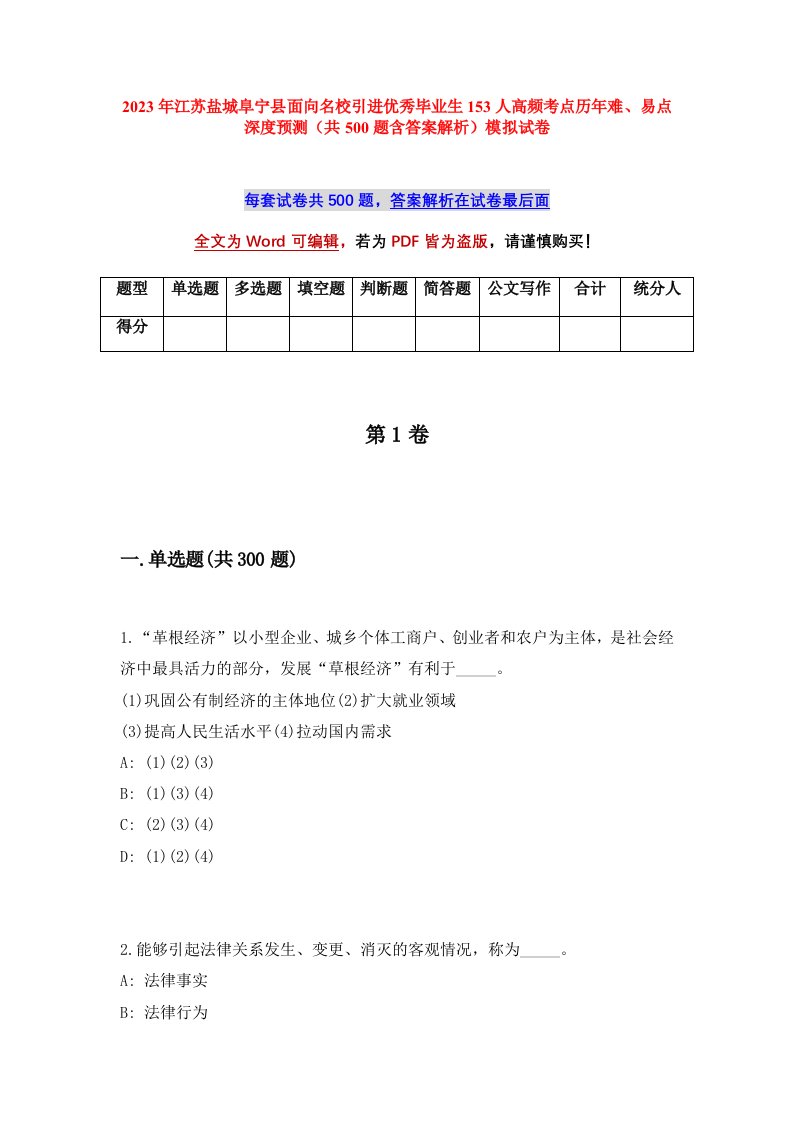 2023年江苏盐城阜宁县面向名校引进优秀毕业生153人高频考点历年难、易点深度预测（共500题含答案解析）模拟试卷

每套试卷共500题，答案解析在试卷最后面

全文为Word可编辑，若为PDF皆为盗版，请谨慎购买！

| 题型 | 单选题 | 多选题 | 填空题 | 判断题 | 简答题 | 公文写作 | 合计 | 统分人 |
|---|---|---|---|---|---|---|---|---|
| 得分 | | | | | | | | |

第1卷

一.单选题(共300题)

1.“草根经济”以小型企业、城乡个体工商户、创业者和农户为主体，是社会经济中最具活力的部分，发展“草根经济”有利于_____。
(1)巩固公有制经济的主体地位(2)扩大就业领域
(3)提高人民生活水平(4)拉动国内需求
A: (1)(2)(3)
B: (1)(3)(4)
C: (2)(3)(4)
D: (1)(2)(4)

2.能够引起法律关系发生、变更、消灭的客观情况，称为_____。
A: 法律事实
B: 法律行为